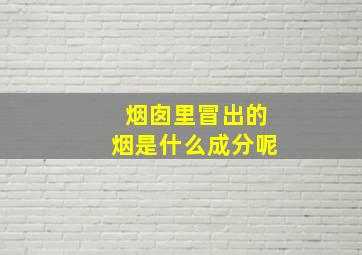 烟囱里冒出的
烟是什么成分呢